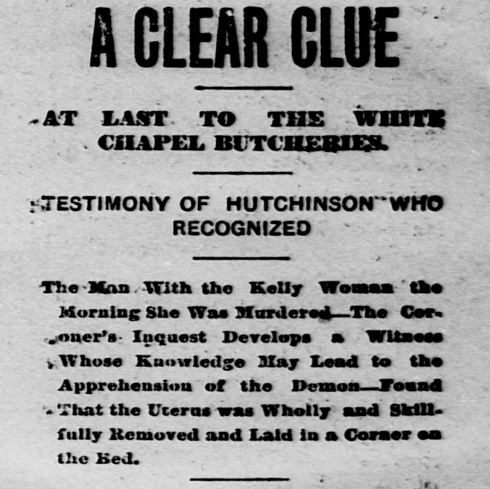 A CLEAR CLUE

AT LAST TO THE WHITE CHAPEL BUTCHERIES.

TESTIMONY OF HUTCHINSON WHO RECOGNIZED

The Man With the Kelly Woman the Morning She Was Murdered—The Coroner's Inquest Develops a Witness Whose Knowledge May Lead to the Apprehension of the Demon—Found That the Uterus was Wholly and Skillfully Removed and Laid in a Corner on the Bed.